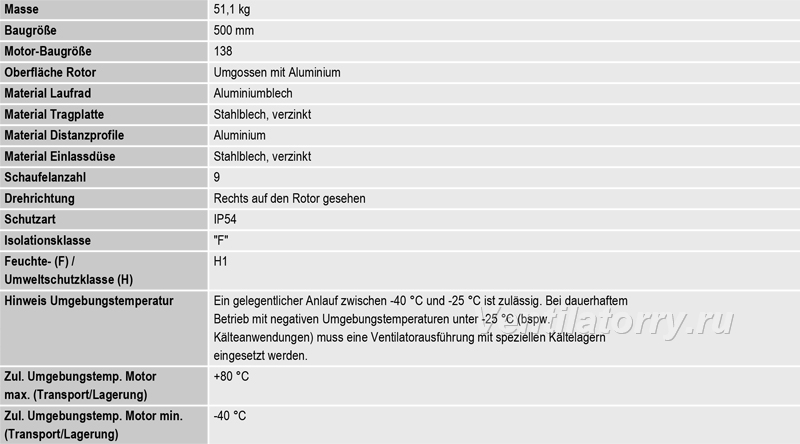 | Masse | 51,1 kg |
|---|---|
| Baugröße | 500 mm |
| Motor-Baugröße | 138 |
| Oberfläche Rotor | Umgossen mit Aluminium |
| Material Laufrad | Aluminiumblech |
| Material Tragplatte | Stahlblech, verzinkt |
| Material Distanzprofile | Aluminium |
| Material Einlassdüse | Stahlblech, verzinkt |
| Schaufelanzahl | 9 |
| Drehrichtung | Rechts auf den Rotor gesehen |
| Schutzart | IP54 |
| Isolationsklasse | "F" |
| Feuchte- (F) / Umweltschutzklasse (H) | H1 |
| Hinweis Umgebungstemperatur | Ein gelegentlicher Anlauf zwischen -40 °C und -25 °C ist zulässig. Bei dauerhaftem Betrieb mit negativen Umgebungstemperaturen unter -25 °C (bspw. Kälteanwendungen) muss eine Ventilatorausführung mit speziellen Kältelagern eingesetzt werden. |
| Zul. Umgebungstemp. Motor max. (Transport/Lagerung) | +80 °C |
| Zul. Umgebungstemp. Motor min. (Transport/Lagerung) | -40 °C |

Ventilatorry.ru